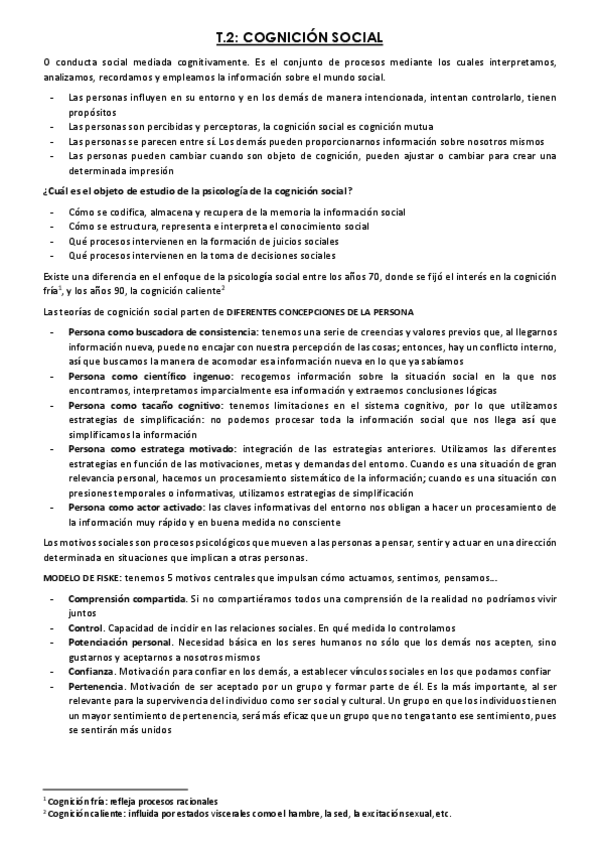 T.2: COGNICIÓN SOCIAL

O conducta social mediada cognitivamente. Es el conjunto de procesos mediante los cuales interpretamos, analizamos, recordamos y empleamos la información sobre el mundo social.

- Las personas influyen en su entorno y en los demás de manera intencionada, intentan controlarlo, tienen propósitos
- Las personas son percibidas y perceptoras, la cognición social es cognición mutua
- Las personas se parecen entre sí. Los demás pueden proporcionarnos información sobre nosotros mismos
- Las personas pueden cambiar cuando son objeto de cognición, pueden ajustar o cambiar para crear una determinada impresión

¿Cuál es el objeto de estudio de la psicología de la cognición social?

- Cómo se codifica, almacena y recupera de la memoria la información social
- Cómo se estructura, representa e interpreta el conocimiento social
- Qué procesos intervienen en la formación de juicios sociales
- Qué procesos intervienen en la toma de decisiones sociales

Existe una diferencia en el enfoque de la psicología social entre los años 70, donde se fijó el interés en la cognición fría$^1$, y los años 90, la cognición caliente$^2$

Las teorías de cognición social parten de DIFERENTES CONCEPCIONES DE LA PERSONA

- Persona como buscadora de consistencia: tenemos una serie de creencias y valores previos que, al llegarnos información nueva, puede no encajar con nuestra percepción de las cosas; entonces, hay un conflicto interno, así que buscamos la manera de acomodar esa información nueva en lo que ya sabíamos
- Persona como científico ingenuo: recogemos información sobre la situación social en la que nos encontramos, interpretamos imparcialmente esa información y extraemos conclusiones lógicas
- Persona como tacaño cognitivo: tenemos limitaciones en el sistema cognitivo, por lo que utilizamos estrategias de simplificación: no podemos procesar toda la información social que nos llega así que simplificamos la información
- Persona como estratega motivado: integración de las estrategias anteriores. Utilizamos las diferentes estrategias en función de las motivaciones, metas y demandas del entorno. Cuando es una situación de gran relevancia personal, hacemos un procesamiento sistemático de la información; cuando es una situación con presiones temporales o informativas, utilizamos estrategias de simplificación
- Persona como actor activado: las claves informativas del entorno nos obligan a hacer un procesamiento de la información muy rápido y en buena medida no consciente

Los motivos sociales son procesos psicológicos que mueven a las personas a pensar, sentir y actuar en una dirección determinada en situaciones que implican a otras personas.

MODELO DE FISKE: tenemos 5 motivos centrales que impulsan cómo actuamos, sentimos, pensamos...

- Comprensión compartida. Si no compartiéramos todos una comprensión de la realidad no podríamos vivir juntos
- Control. Capacidad de incidir en las relaciones sociales. En qué medida lo controlamos
- Potenciación personal. Necesidad básica en los seres humanos no sólo que los demás nos acepten, sino gustarnos y aceptarnos a nosotros mismos
- Confianza. Motivación para confiar en los demás, a establecer vínculos sociales en los que podamos confiar
- Pertenencia. Motivación de ser aceptado por un grupo y formar parte de él. Es la más importante, al ser relevante para la supervivencia del individuo como ser social y cultural. Un grupo en que los individuos tienen un mayor sentimiento de pertenencia, será más eficaz que un grupo que no tenga tanto ese sentimiento, pues se sentirán más unidos

$^1$ Cognición fría: refleja procesos racionales
$^2$ Cognición caliente: influida por estados viscerales como el hambre, la sed, la excitación sexual, etc.